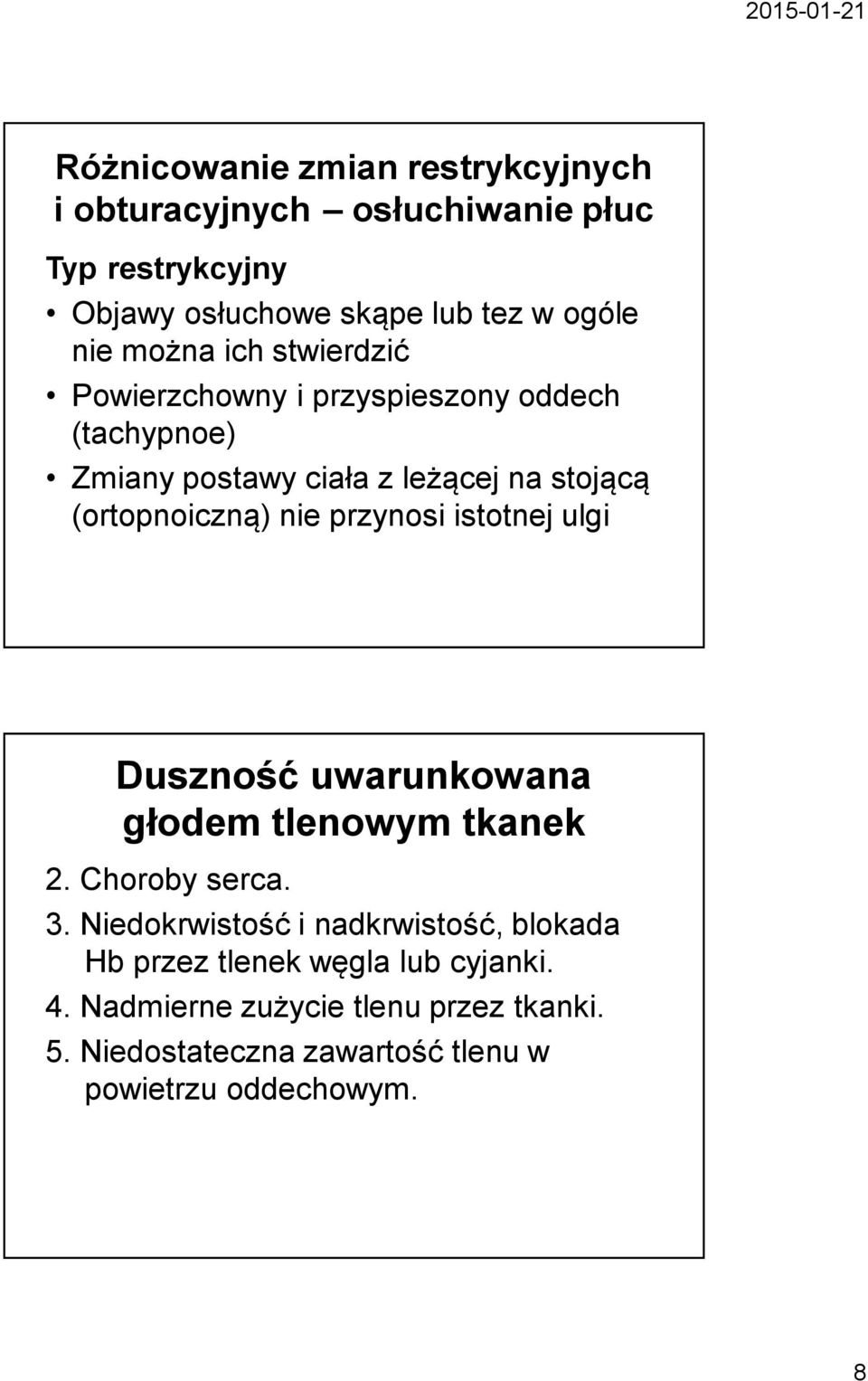 2015-01-21

Różnicowanie zmian restrykcyjnych i obturacyjnych – osłuchiwanie płuc

Typ restrykcyjny

• Objawy osłuchowe skąpe lub tez w ogóle nie można ich stwierdzić
• Powierzchowny i przyspieszony oddech (tachypnoe)
• Zmiany postawy ciała z leżącej na stojącą (ortopnoiczną) nie przynosi istotnej ulgi

Duszność uwarunkowana głodem tlenowym tkanek

2. Choroby serca.
3. Niedokrwistość i nadkrwistość, blokada Hb przez tlenek węgla lub cyjanki.
4. Nadmierne zużycie tlenu przez tkanki.
5. Niedostateczna zawartość tlenu w powietrzu oddechowym.

8